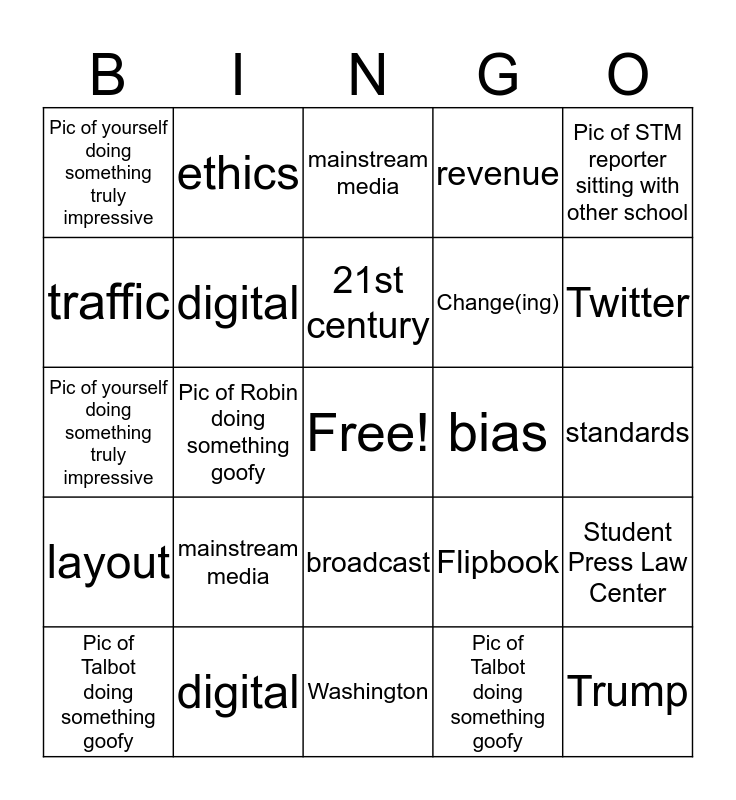 | B | I | N | G | O |
|---|---|---|---|---|
| Pic of yourself doing something truly impressive | ethics | mainstream media | revenue | Pic of STM reporter sitting with other school |
| traffic | digital | 21st century | Change(ing) | Twitter |
| Pic of yourself doing something truly impressive | Pic of Robin doing something goofy | Free! | bias | standards |
| layout | mainstream media | broadcast | Flipbook | Student Press Law Center |
| Pic of Talbot doing something goofy | digital | Washington | Pic of Talbot doing something goofy | Trump |